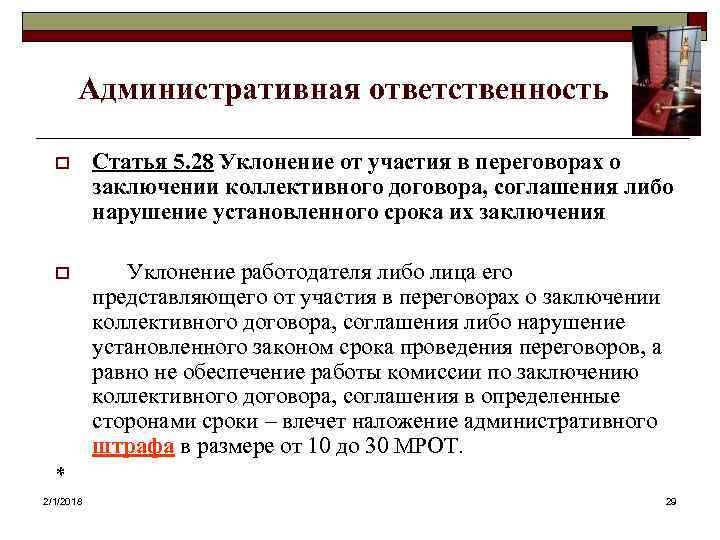 Административная ответственность

Статья 5.28 Уклонение от участия в переговорах о заключении коллективного договора, соглашения либо нарушение установленного срока их заключения

Уклонение работодателя либо лица его представляющего от участия в переговорах о заключении коллективного договора, соглашения либо нарушение установленного законом срока проведения переговоров, а равно не обеспечение работы комиссии по заключению коллективного договора, соглашения в определенные сторонами сроки – влечет наложение административного штрафа в размере от 10 до 30 МРОТ.

*

2/1/2018

29